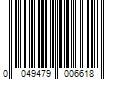 0 049479 006618